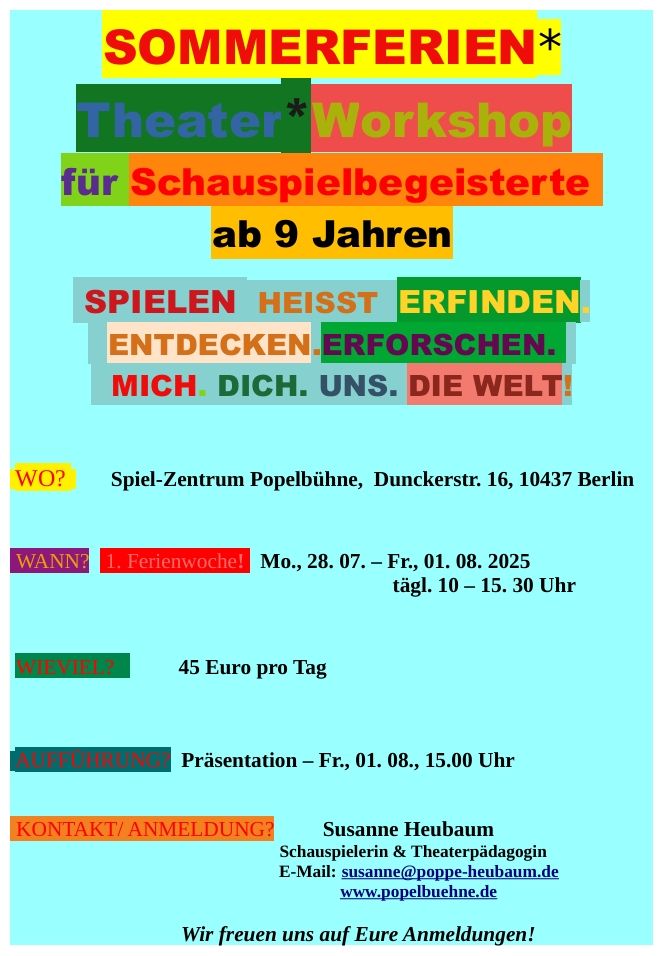 SOMMERFERIEN*

Theater*Workshop

für Schauspielbegeisterte

ab 9 Jahren

SPIELEN HEISST ERFINDEN.

ENTDECKEN.ERFORSCHEN.

MICH. DICH. UNS. DIE WELT!

WO? Spiel-Zentrum Popelbühne, Dunckerstr. 16, 10437 Berlin

WANN? 1. Ferienwoche! Mo., 28. 07. – Fr., 01. 08. 2025
tägl. 10 – 15. 30 Uhr

WIEVIEL? 45 Euro pro Tag

AUFFÜHRUNG? Präsentation – Fr., 01. 08., 15.00 Uhr

KONTAKT/ ANMELDUNG? Susanne Heubaum
Schauspielerin & Theaterpädagogin
E-Mail: susanne@poppe-heubaum.de
www.popelbuehne.de

Wir freuen uns auf Eure Anmeldungen!